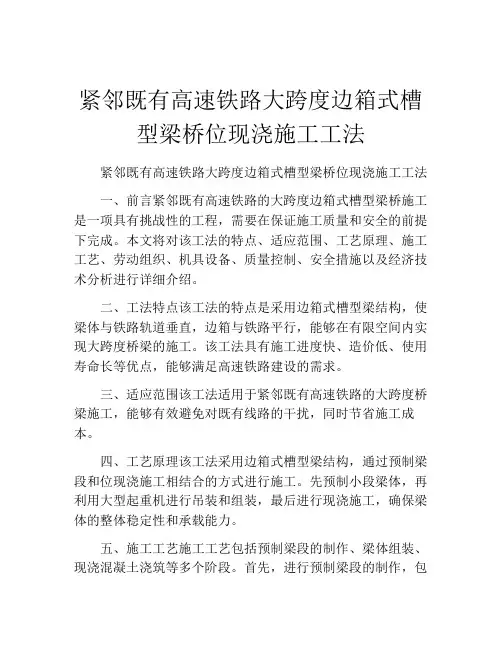 紧邻既有高速铁路大跨度边箱式槽型梁桥位现浇施工工法

紧邻既有高速铁路大跨度边箱式槽型梁桥位现浇施工工法

一、前言紧邻既有高速铁路的大跨度边箱式槽型梁桥施工是一项具有挑战性的工程，需要在保证施工质量和安全的前提下完成。本文将对该工法的特点、适应范围、工艺原理、施工工艺、劳动组织、机具设备、质量控制、安全措施以及经济技术分析进行详细介绍。

二、工法特点该工法的特点是采用边箱式槽型梁结构，使梁体与铁路轨道垂直，边箱与铁路平行，能够在有限空间内实现大跨度桥梁的施工。该工法具有施工进度快、造价低、使用寿命长等优点，能够满足高速铁路建设的需求。

三、适应范围该工法适用于紧邻既有高速铁路的大跨度桥梁施工，能够有效避免对既有线路的干扰，同时节省施工成本。

四、工艺原理该工法采用边箱式槽型梁结构，通过预制梁段和位现浇施工相结合的方式进行施工。先预制小段梁体，再利用大型起重机进行吊装和组装，最后进行现浇施工，确保梁体的整体稳定性和承载能力。

五、施工工艺施工工艺包括预制梁段的制作、梁体组装、现浇混凝土浇筑等多个阶段。首先，进行预制梁段的制作，包